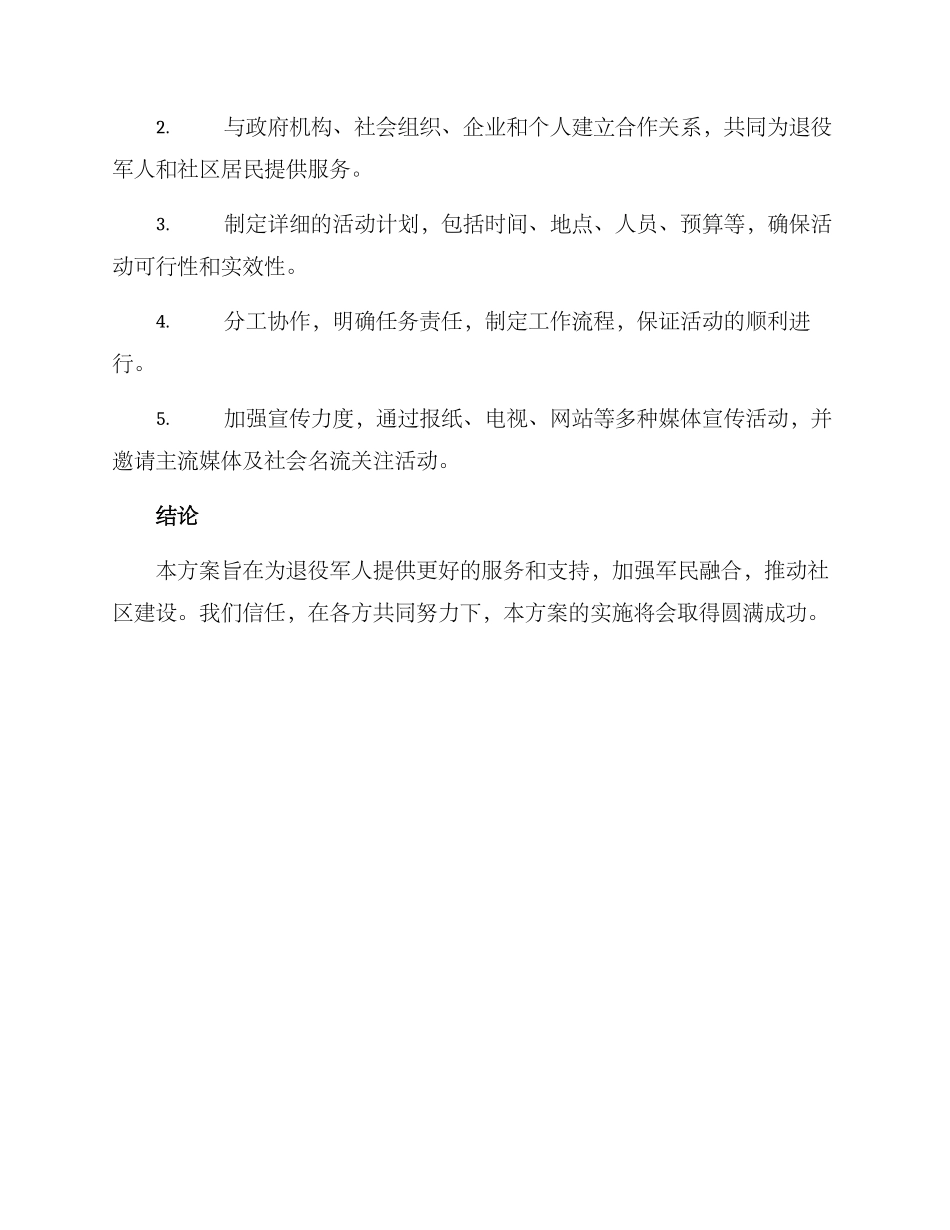 2. 与政府机构、社会组织、企业和个人建立合作关系，共同为退役军人和社区居民提供服务。

3. 制定详细的活动计划，包括时间、地点、人员、预算等，确保活动可行性和实效性。

4. 分工协作，明确任务责任，制定工作流程，保证活动的顺利进行。

5. 加强宣传力度，通过报纸、电视、网站等多种媒体宣传活动，并邀请主流媒体及社会名流关注活动。

结论

本方案旨在为退役军人提供更好的服务和支持，加强军民融合，推动社区建设。我们信任，在各方共同努力下，本方案的实施将会取得圆满成功。